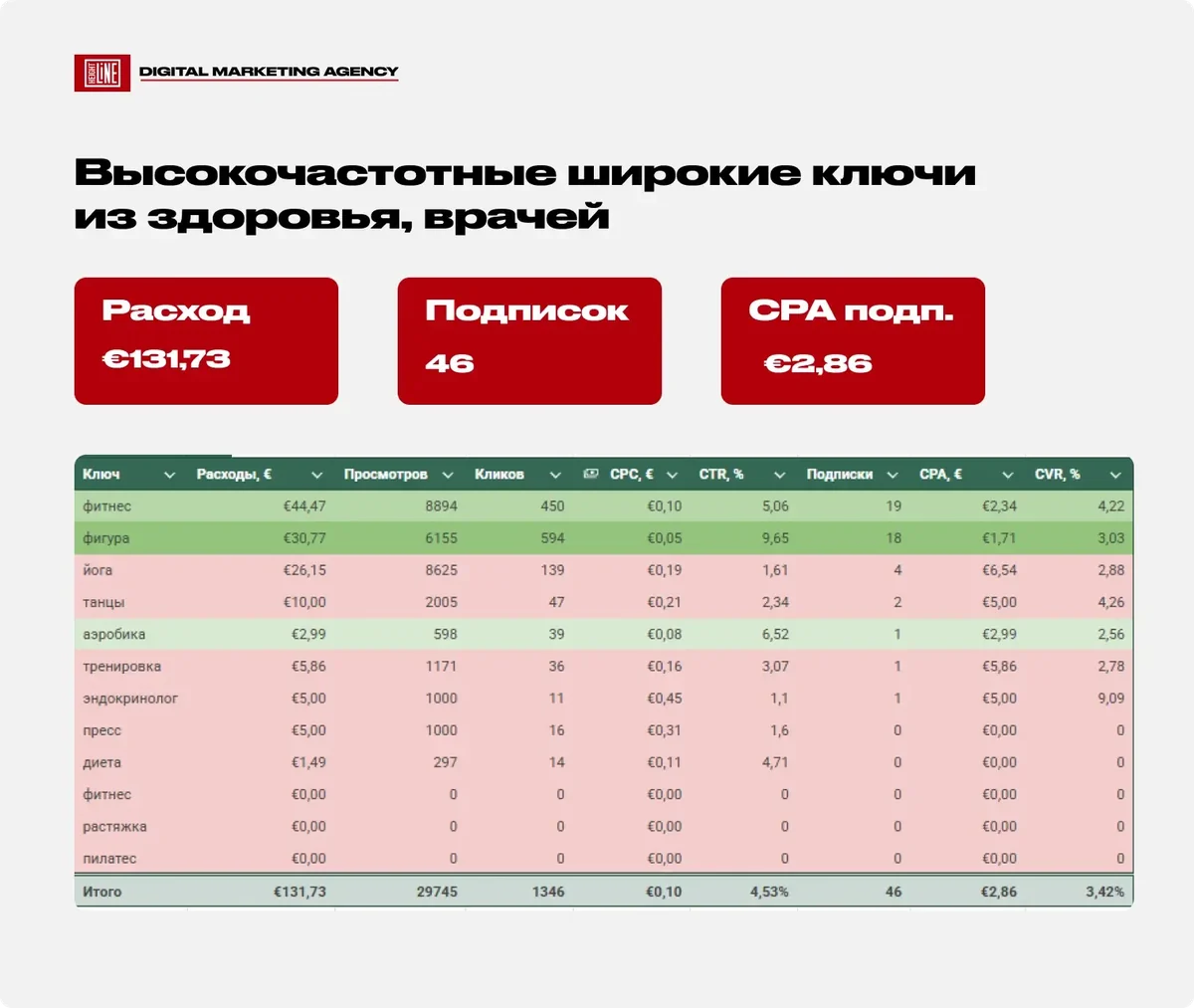 HEIGHT LINE DIGITAL MARKETING AGENCY

Высокочастотные широкие ключи из здоровья, врачей

Расход
€131,73

Подписок
46

CPA подп.
€2,86

| Ключ | Расходы, € | Просмотров | Кликов | CPC, € | CTR, % | Подписки | CPA, € | CVR, % |
|---|---|---|---|---|---|---|---|---|
| фитнес | €44,47 | 8894 | 450 | €0,10 | 5,06 | 19 | €2,34 | 4,22 |
| фигура | €30,77 | 6155 | 594 | €0,05 | 9,65 | 18 | €1,71 | 3,03 |
| йога | €26,15 | 8625 | 139 | €0,19 | 1,61 | 4 | €6,54 | 2,88 |
| танцы | €10,00 | 2005 | 47 | €0,21 | 2,34 | 2 | €5,00 | 4,26 |
| аэробика | €2,99 | 598 | 39 | €0,08 | 6,52 | 1 | €2,99 | 2,56 |
| тренировка | €5,86 | 1171 | 36 | €0,16 | 3,07 | 1 | €5,86 | 2,78 |
| эндокринолог | €5,00 | 1000 | 11 | €0,45 | 1,1 | 1 | €5,00 | 9,09 |
| пресс | €5,00 | 1000 | 16 | €0,31 | 1,6 | 0 | €0,00 | 0 |
| диета | €1,49 | 297 | 14 | €0,11 | 4,71 | 0 | €0,00 | 0 |
| фитнес | €0,00 | 0 | 0 | €0,00 | 0 | 0 | €0,00 | 0 |
| растяжка | €0,00 | 0 | 0 | €0,00 | 0 | 0 | €0,00 | 0 |
| пилатес | €0,00 | 0 | 0 | €0,00 | 0 | 0 | €0,00 | 0 |
| Итого | €131,73 | 29745 | 1346 | €0,10 | 4,53% | 46 | €2,86 | 3,42% |